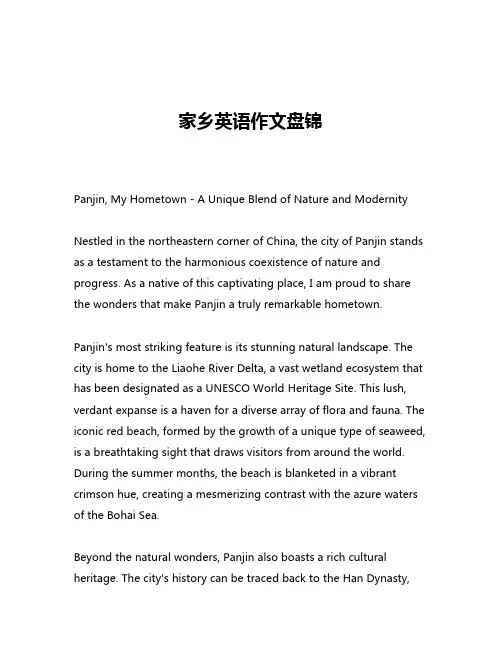 家乡英语作文盘锦

Panjin, My Hometown - A Unique Blend of Nature and Modernity

Nestled in the northeastern corner of China, the city of Panjin stands as a testament to the harmonious coexistence of nature and progress. As a native of this captivating place, I am proud to share the wonders that make Panjin a truly remarkable hometown.

Panjin's most striking feature is its stunning natural landscape. The city is home to the Liaohe River Delta, a vast wetland ecosystem that has been designated as a UNESCO World Heritage Site. This lush, verdant expanse is a haven for a diverse array of flora and fauna. The iconic red beach, formed by the growth of a unique type of seaweed, is a breathtaking sight that draws visitors from around the world. During the summer months, the beach is blanketed in a vibrant crimson hue, creating a mesmerizing contrast with the azure waters of the Bohai Sea.

Beyond the natural wonders, Panjin also boasts a rich cultural heritage. The city's history can be traced back to the Han Dynasty,